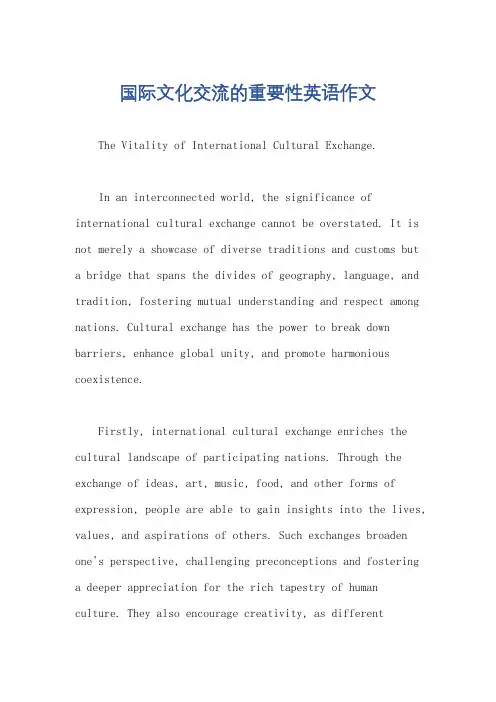 国际文化交流的重要性英语作文

The Vitality of International Cultural Exchange.

In an interconnected world, the significance of international cultural exchange cannot be overstated. It is not merely a showcase of diverse traditions and customs but a bridge that spans the divides of geography, language, and tradition, fostering mutual understanding and respect among nations. Cultural exchange has the power to break down barriers, enhance global unity, and promote harmonious coexistence.

Firstly, international cultural exchange enriches the cultural landscape of participating nations. Through the exchange of ideas, art, music, food, and other forms of expression, people are able to gain insights into the lives, values, and aspirations of others. Such exchanges broaden one's perspective, challenging preconceptions and fostering a deeper appreciation for the rich tapestry of human culture. They also encourage creativity, as different